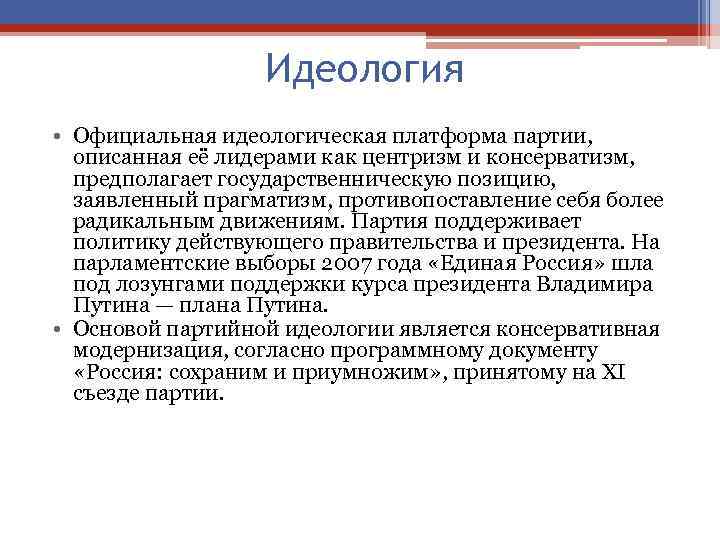 Идеология

• Официальная идеологическая платформа партии, описанная её лидерами как центризм и консерватизм, предполагает государственническую позицию, заявленный прагматизм, противопоставление себя более радикальным движениям. Партия поддерживает политику действующего правительства и президента. На парламентские выборы 2007 года «Единая Россия» шла под лозунгами поддержки курса президента Владимира Путина — плана Путина.
• Основой партийной идеологии является консервативная модернизация, согласно программному документу «Россия: сохраним и приумножим», принятому на XI съезде партии.